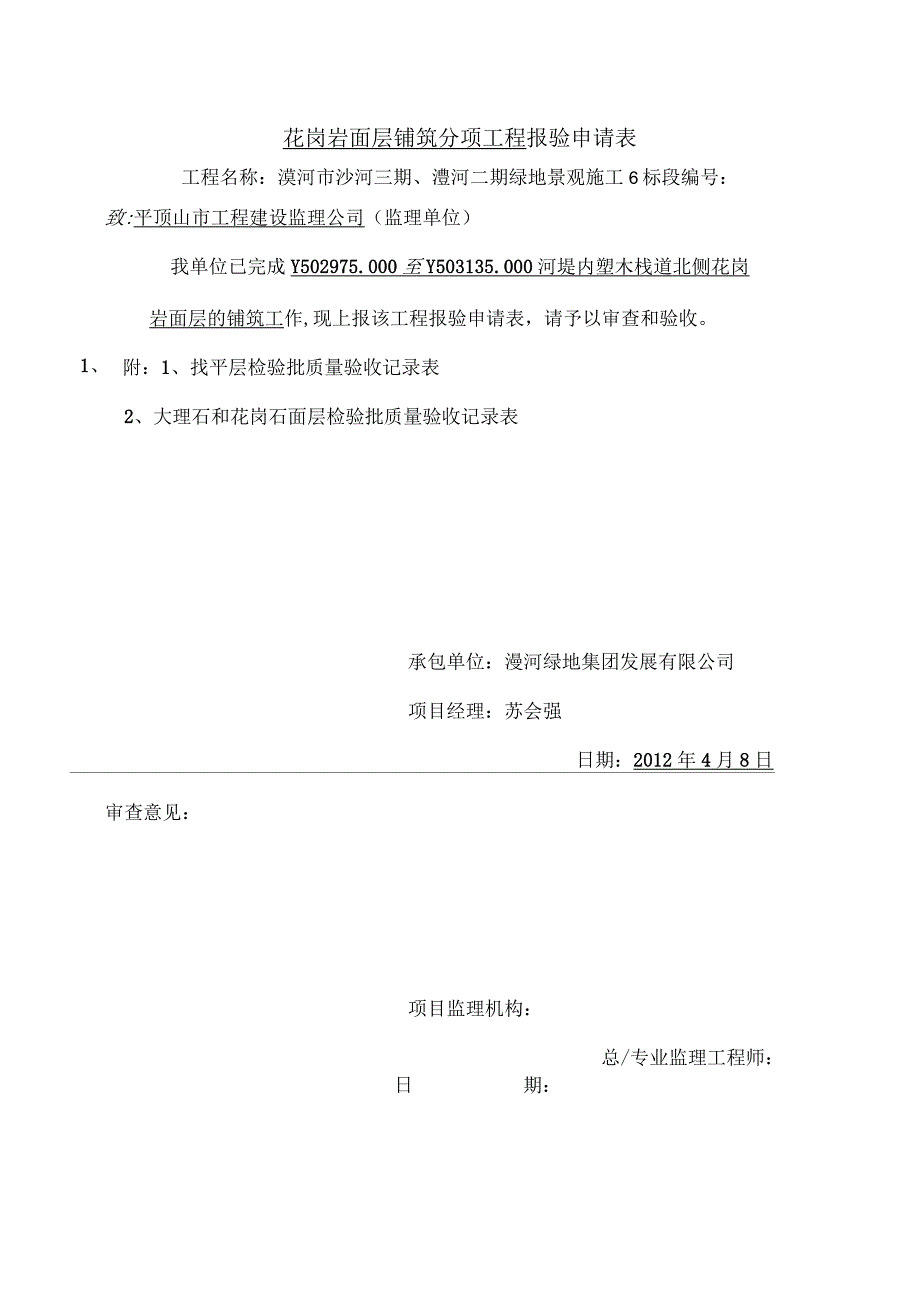 花岗岩面层铺筑分项工程报验申请表

工程名称：漠河市沙河三期、澧河二期绿地景观施工6标段编号：

致:平顶山市工程建设监理公司（监理单位）

我单位已完成Y502975.000至Y503135.000河堤内塑木栈道北侧花岗岩面层的铺筑工作,现上报该工程报验申请表，请予以审查和验收。

1、 附：1、找平层检验批质量验收记录表

2、大理石和花岗石面层检验批质量验收记录表

承包单位：漫河绿地集团发展有限公司

项目经理：苏会强

日期：2012年4月8日

审查意见：

项目监理机构：

总/专业监理工程师：

日 期：